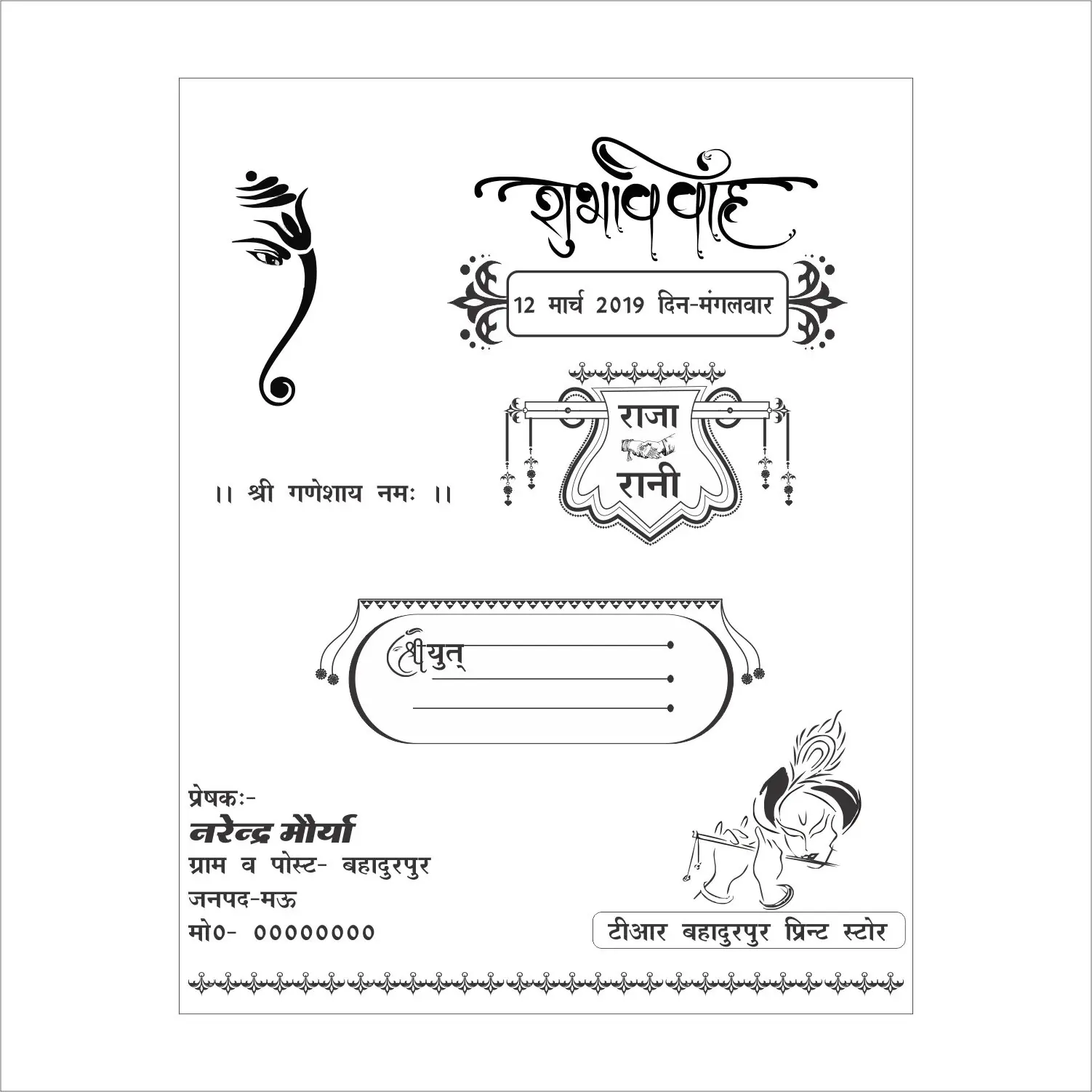 शुभविवाह

12 मार्च 2019 दिन-मंगलवार

राजा
रानी

।। श्री गणेशाय नमः ।।

श्रीयुत् ____
____
____

प्रेषकः-
नरेन्द्र मौर्या
ग्राम व पोस्ट- बहादुरपुर
जनपद-मऊ
मो0- 00000000

टीआर बहादुरपुर प्रिन्ट स्टोर